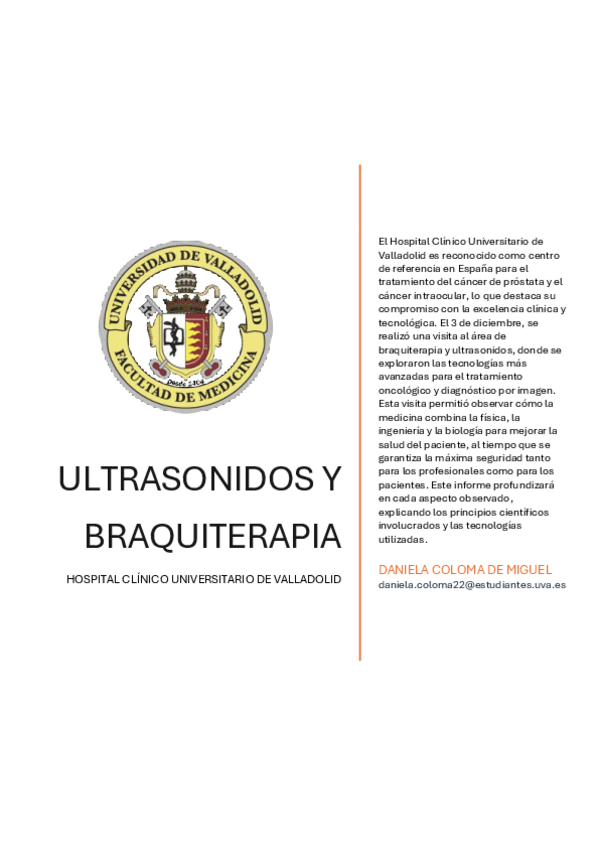 UNIVERSIDAD DE VALLADOLID
FACULTAD DE MEDICINA
Desde 1404

ULTRASONIDOS Y BRAQUITERAPIA

HOSPITAL CLÍNICO UNIVERSITARIO DE VALLADOLID

El Hospital Clínico Universitario de Valladolid es reconocido como centro de referencia en España para el tratamiento del cáncer de próstata y el cáncer intraocular, lo que destaca su compromiso con la excelencia clínica y tecnológica. El 3 de diciembre, se realizó una visita al área de braquiterapia y ultrasonidos, donde se exploraron las tecnologías más avanzadas para el tratamiento oncológico y diagnóstico por imagen. Esta visita permitió observar cómo la medicina combina la física, la ingeniería y la biología para mejorar la salud del paciente, al tiempo que se garantiza la máxima seguridad tanto para los profesionales como para los pacientes. Este informe profundizará en cada aspecto observado, explicando los principios científicos involucrados y las tecnologías utilizadas.

DANIELA COLOMA DE MIGUEL
daniela.coloma22@estudiantes.uva.es